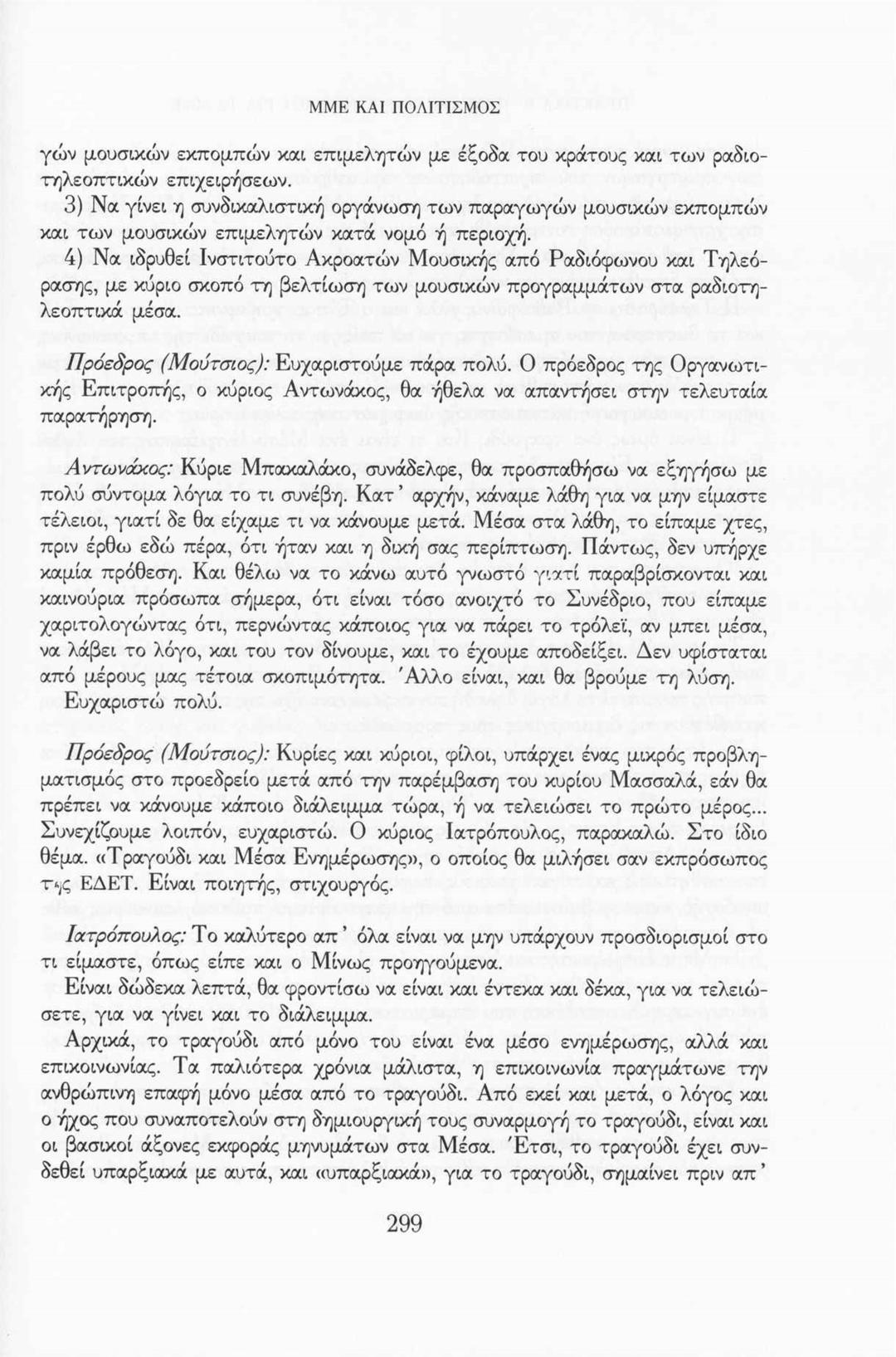 ΜΜΕ ΚΑΙ ΠΟΛΙΤΙΣΜΟΣ

γών μουσικών εκπομπών και επιμελητών με έξοδα του κράτους και των ραδιοτηλεοπτικών επιχειρήσεων.

3) Να γίνει η συνδικαλιστική οργάνωση των παραγωγών μουσικών εκπομπών και των μουσικών επιμελητών κατά νομό ή περιοχή.

4) Να ιδρυθεί Ινστιτούτο Ακροατών Μουσικής από Ραδιόφωνου και Τηλεόρασης, με κύριο σκοπό τη βελτίωση των μουσικών προγραμμάτων στα ραδιοτηλεοπτικά μέσα.

Πρόεδρος (Μούτσιος): Ευχαριστούμε πάρα πολύ. Ο πρόεδρος της Οργανωτικής Επιτροπής, ο κύριος Αντωνάκος, θα ήθελα να απαντήσει στην τελευταία παρατήρηση.

Αντωνάκος: Κύριε Μπακαλάκο, συνάδελφε, θα προσπαθήσω να εξηγήσω με πολύ σύντομα λόγια το τι συνέβη. Κατ' αρχήν, κάναμε λάθη για να μην είμαστε τέλειοι, γιατί δε θα είχαμε τι να κάνουμε μετά. Μέσα στα λάθη, το είπαμε χτες, πριν έρθω εδώ πέρα, ότι ήταν και η δική σας περίπτωση. Πάντως, δεν υπήρχε καμία πρόθεση. Και θέλω να το κάνω αυτό γνωστό γιατί παραβρίσκονται και καινούρια πρόσωπα σήμερα, ότι είναι τόσο ανοιχτό το Συνέδριο, που είπαμε χαριτολογώντας ότι, περνώντας κάποιος για να πάρει το τρόλεϊ, αν μπει μέσα, να λάβει το λόγο, και του τον δίνουμε, και το έχουμε αποδείξει. Δεν υφίσταται από μέρους μας τέτοια σκοπιμότητα. Άλλο είναι, και θα βρούμε τη λύση.

Ευχαριστώ πολύ.

Πρόεδρος (Μούτσιος): Κυρίες και κύριοι, φίλοι, υπάρχει ένας μικρός προβληματισμός στο προεδρείο μετά από την παρέμβαση του κυρίου Μασσαλά, εάν θα πρέπει να κάνουμε κάποιο διάλειμμα τώρα, ή να τελειώσει το πρώτο μέρος... Συνεχίζουμε λοιπόν, ευχαριστώ. Ο κύριος Ιατρόπουλος, παρακαλώ. Στο ίδιο θέμα. «Τραγούδι και Μέσα Ενημέρωσης», ο οποίος θα μιλήσει σαν εκπρόσωπος της ΕΔΕΤ. Είναι ποιητής, στιχουργός.

Ιατρόπουλος: Το καλύτερο απ' όλα είναι να μην υπάρχουν προσδιορισμοί στο τι είμαστε, όπως είπε και ο Μίνως προηγούμενα.

Είναι δώδεκα λεπτά, θα φροντίσω να είναι και έντεκα και δέκα, για να τελειώσετε, για να γίνει και το διάλειμμα.

Αρχικά, το τραγούδι από μόνο του είναι ένα μέσο ενημέρωσης, αλλά και επικοινωνίας. Τα παλιότερα χρόνια μάλιστα, η επικοινωνία πραγμάτωνε την ανθρώπινη επαφή μόνο μέσα από το τραγούδι. Από εκεί και μετά, ο λόγος και ο ήχος που συναποτελούν στη δημιουργική τους συναρμογή το τραγούδι, είναι και οι βασικοί άξονες εκφοράς μηνυμάτων στα Μέσα. Έτσι, το τραγούδι έχει συνδεθεί υπαρξιακά με αυτά, και «υπαρξιακά», για το τραγούδι, σημαίνει πριν απ'

299